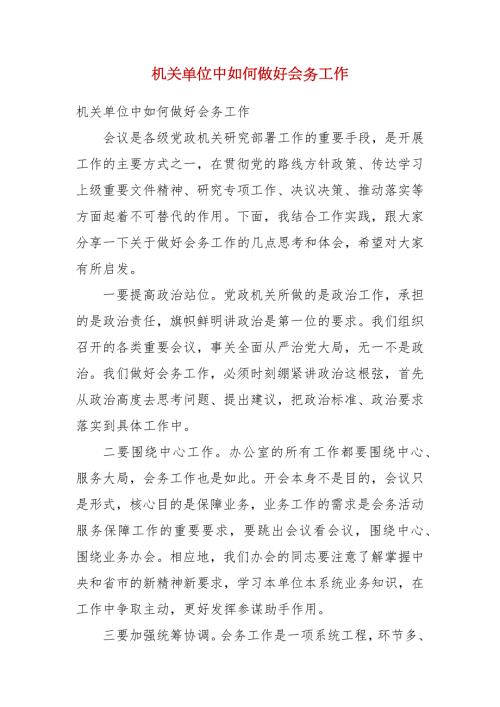 机关单位中如何做好会务工作

机关单位中如何做好会务工作

会议是各级党政机关研究部署工作的重要手段，是开展工作的主要方式之一，在贯彻党的路线方针政策、传达学习上级重要文件精神、研究专项工作、决议决策、推动落实等方面起着不可替代的作用。下面，我结合工作实践，跟大家分享一下关于做好会务工作的几点思考和体会，希望对大家有所启发。

一要提高政治站位。党政机关所做的是政治工作，承担的是政治责任，旗帜鲜明讲政治是第一位的要求。我们组织召开的各类重要会议，事关全面从严治党大局，无一不是政治。我们做好会务工作，必须时刻绷紧讲政治这根弦，首先从政治高度去思考问题、提出建议，把政治标准、政治要求落实到具体工作中。

二要围绕中心工作。办公室的所有工作都要围绕中心、服务大局，会务工作也是如此。开会本身不是目的，会议只是形式，核心目的是保障业务，业务工作的需求是会务活动服务保障工作的重要要求，要跳出会议看会议，围绕中心、围绕业务办会。相应地，我们办会的同志要注意了解掌握中央和省市的新精神新要求，学习本单位本系统业务知识，在工作中争取主动，更好发挥参谋助手作用。

三要加强统筹协调。会务工作是一项系统工程，环节多、